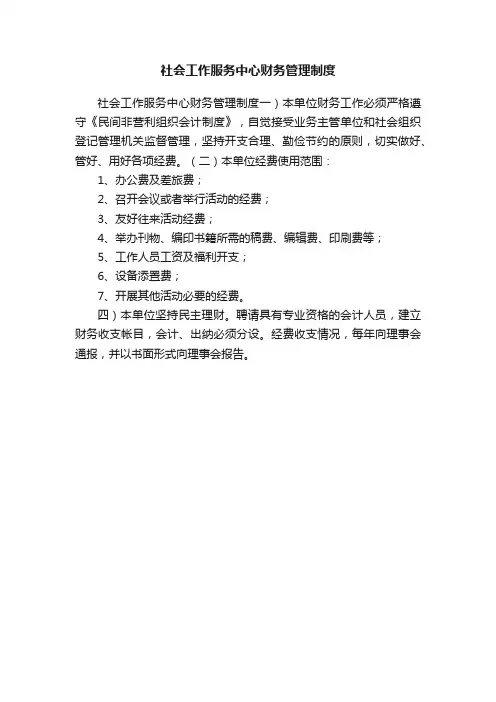 社会工作服务中心财务管理制度

社会工作服务中心财务管理制度一）本单位财务工作必须严格遵守《民间非营利组织会计制度》，自觉接受业务主管单位和社会组织登记管理机关监督管理，坚持开支合理、勤俭节约的原则，切实做好、管好、用好各项经费。（二）本单位经费使用范围：

1、办公费及差旅费；

2、召开会议或者举行活动的经费；

3、友好往来活动经费；

4、举办刊物、编印书籍所需的稿费、编辑费、印刷费等；

5、工作人员工资及福利开支；

6、设备添置费；

7、开展其他活动必要的经费。

四）本单位坚持民主理财。聘请具有专业资格的会计人员，建立财务收支帐目，会计、出纳必须分设。经费收支情况，每年向理事会通报，并以书面形式向理事会报告。